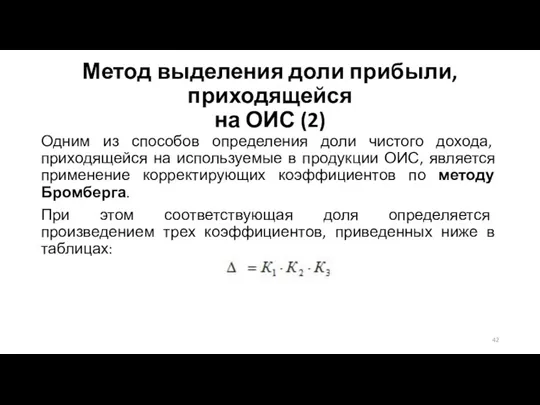 Метод выделения доли прибыли, приходящейся на ОИС (2)

Одним из способов определения доли чистого дохода, приходящейся на используемые в продукции ОИС, является применение корректирующих коэффициентов по методу Бромберга.

При этом соответствующая доля определяется произведением трех коэффициентов, приведенных ниже в таблицах:

$\Delta = K_1 \cdot K_2 \cdot K_3$

42